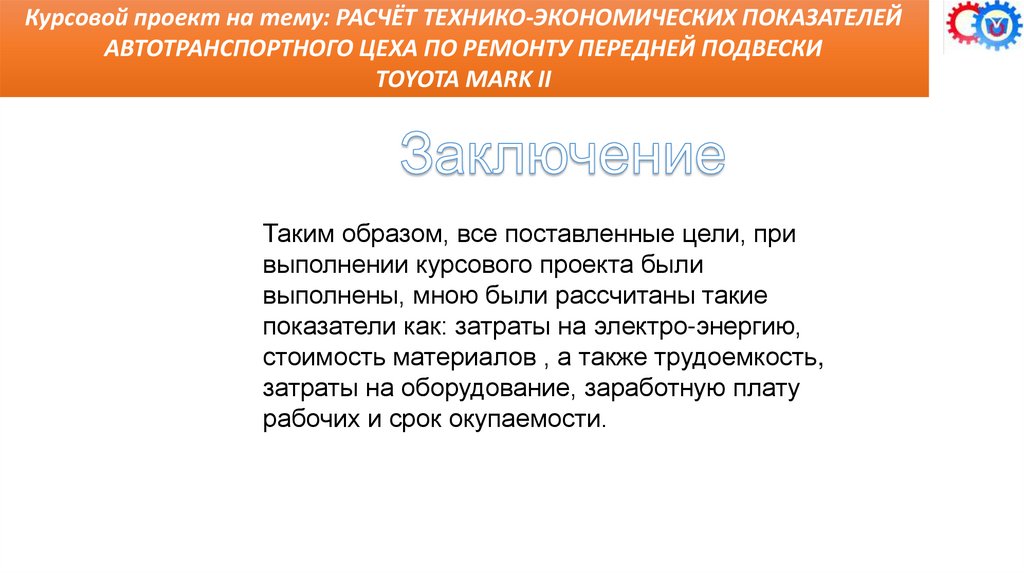 Курсовой проект на тему: РАСЧЁТ ТЕХНИКО-ЭКОНОМИЧЕСКИХ ПОКАЗАТЕЛЕЙ АВТОТРАНСПОРТНОГО ЦЕХА ПО РЕМОНТУ ПЕРЕДНЕЙ ПОДВЕСКИ
TOYOTA MARK II

Заключение

Таким образом, все поставленные цели, при выполнении курсового проекта были выполнены, мною были рассчитаны такие показатели как: затраты на электро-энергию, стоимость материалов , а также трудоемкость, затраты на оборудование, заработную плату рабочих и срок окупаемости.